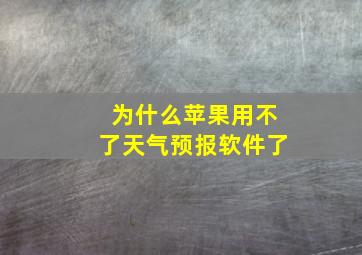 为什么苹果用不了天气预报软件了